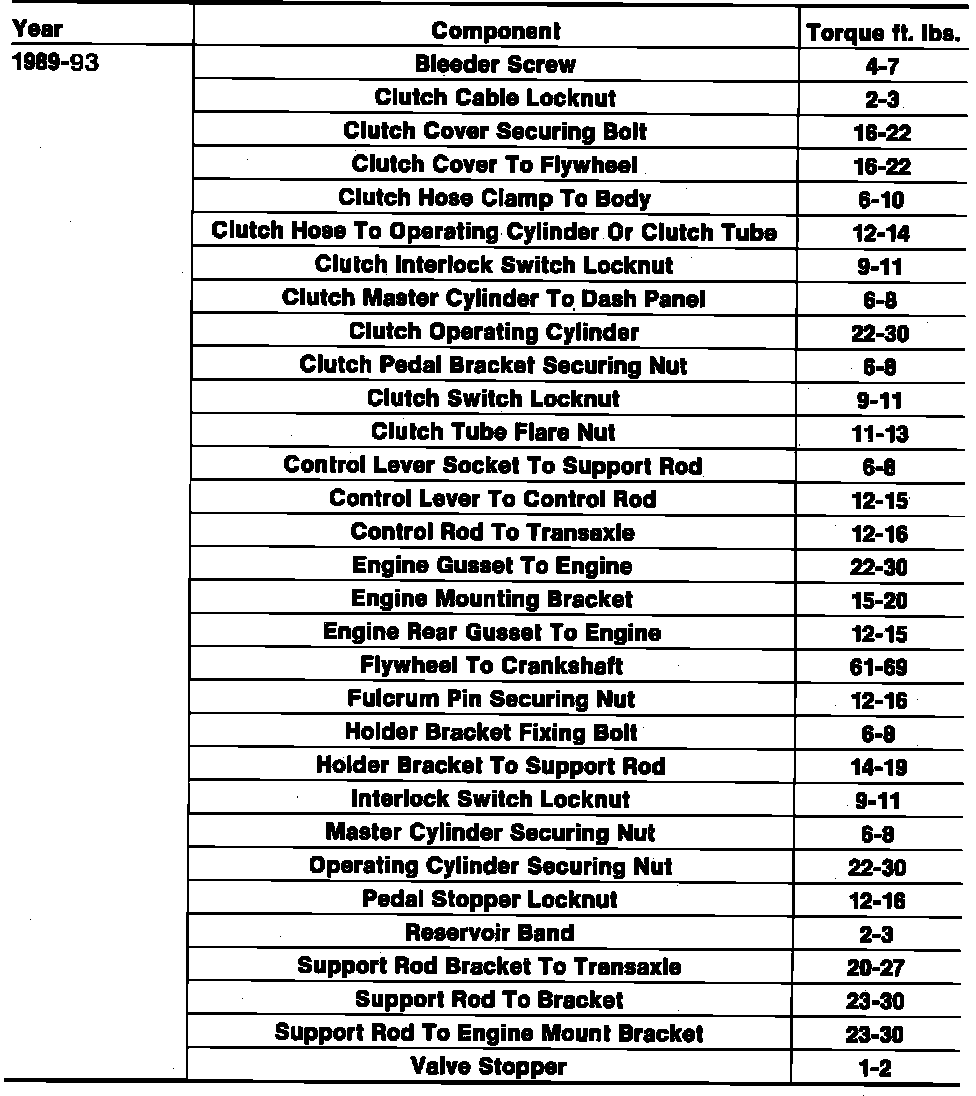 | Year | Component | Torque ft. lbs. |
|---|---|---|
| 1989-93 | Bleeder Screw | 4-7 |
| | Clutch Cable Locknut | 2-3 |
| | Clutch Cover Securing Bolt | 16-22 |
| | Clutch Cover To Flywheel | 16-22 |
| | Clutch Hose Clamp To Body | 6-10 |
| | Clutch Hose To Operating Cylinder Or Clutch Tube | 12-14 |
| | Clutch Interlock Switch Locknut | 9-11 |
| | Clutch Master Cylinder To Dash Panel | 6-8 |
| | Clutch Operating Cylinder | 22-30 |
| | Clutch Pedal Bracket Securing Nut | 6-8 |
| | Clutch Switch Locknut | 9-11 |
| | Clutch Tube Flare Nut | 11-13 |
| | Control Lever Socket To Support Rod | 6-8 |
| | Control Lever To Control Rod | 12-15 |
| | Control Rod To Transaxle | 12-16 |
| | Engine Gusset To Engine | 22-30 |
| | Engine Mounting Bracket | 15-20 |
| | Engine Rear Gusset To Engine | 12-15 |
| | Flywheel To Crankshaft | 61-69 |
| | Fulcrum Pin Securing Nut | 12-16 |
| | Holder Bracket Fixing Bolt | 6-8 |
| | Holder Bracket To Support Rod | 14-19 |
| | Interlock Switch Locknut | 9-11 |
| | Master Cylinder Securing Nut | 6-8 |
| | Operating Cylinder Securing Nut | 22-30 |
| | Pedal Stopper Locknut | 12-16 |
| | Reservoir Band | 2-3 |
| | Support Rod Bracket To Transaxle | 20-27 |
| | Support Rod To Bracket | 23-30 |
| | Support Rod To Engine Mount Bracket | 23-30 |
| | Valve Stopper | 1-2 |